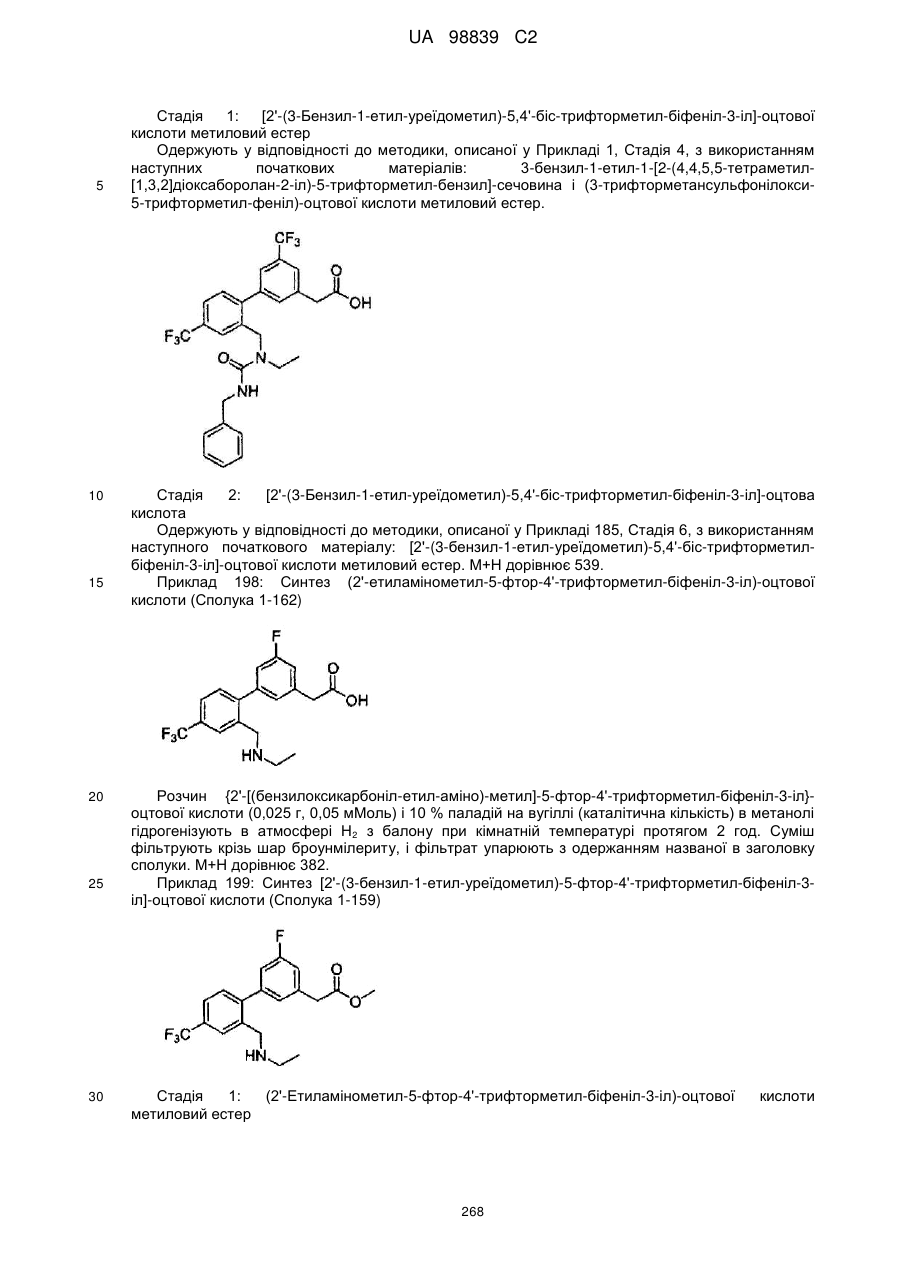 UA 98839 C2

Стадія 1: [2'-(3-Бензил-1-етил-уреїдометил)-5,4'-біс-трифторметил-біфеніл-3-іл]-оцтової кислоти метиловий естер

Одержують у відповідності до методики, описаної у Прикладі 1, Стадія 4, з використанням наступних початкових матеріалів: 3-бензил-1-етил-1-[2-(4,4,5,5-тетраметил-[1,3,2]діоксаборолан-2-іл)-5-трифторметил-бензил]-сечовина і (3-трифторметансульфонілокси-5-трифторметил-феніл)-оцтової кислоти метиловий естер.

5

$CF_3$
O
OH
$F_3C$
O
N
NH

10 Стадія 2: [2'-(3-Бензил-1-етил-уреїдометил)-5,4'-біс-трифторметил-біфеніл-3-іл]-оцтова кислота

Одержують у відповідності до методики, описаної у Прикладі 185, Стадія 6, з використанням наступного початкового матеріалу: [2'-(3-бензил-1-етил-уреїдометил)-5,4'-біс-трифторметил-біфеніл-3-іл]-оцтової кислоти метиловий естер. М+Н дорівнює 539.

15 Приклад 198: Синтез (2'-етиламінометил-5-фтор-4'-трифторметил-біфеніл-3-іл)-оцтової кислоти (Сполука 1-162)

F
O
OH
$F_3C$
HN

20 Розчин {2'-[(бензилоксикарбоніл-етил-аміно)-метил]-5-фтор-4'-трифторметил-біфеніл-3-іл}-оцтової кислоти (0,025 г, 0,05 мМоль) і 10 % паладій на вугіллі (каталітична кількість) в метанолі гідрогенізують в атмосфері $H_2$ з балону при кімнатній температурі протягом 2 год. Суміш фільтрують крізь шар броунмілериту, і фільтрат упарюють з одержанням названої в заголовку сполуки. М+Н дорівнює 382.

25 Приклад 199: Синтез [2'-(3-бензил-1-етил-уреїдометил)-5-фтор-4'-трифторметил-біфеніл-3-іл]-оцтової кислоти (Сполука 1-159)

F
O
O
$F_3C$
HN

30 Стадія 1: (2'-Етиламінометил-5-фтор-4'-трифторметил-біфеніл-3-іл)-оцтової кислоти метиловий естер

268